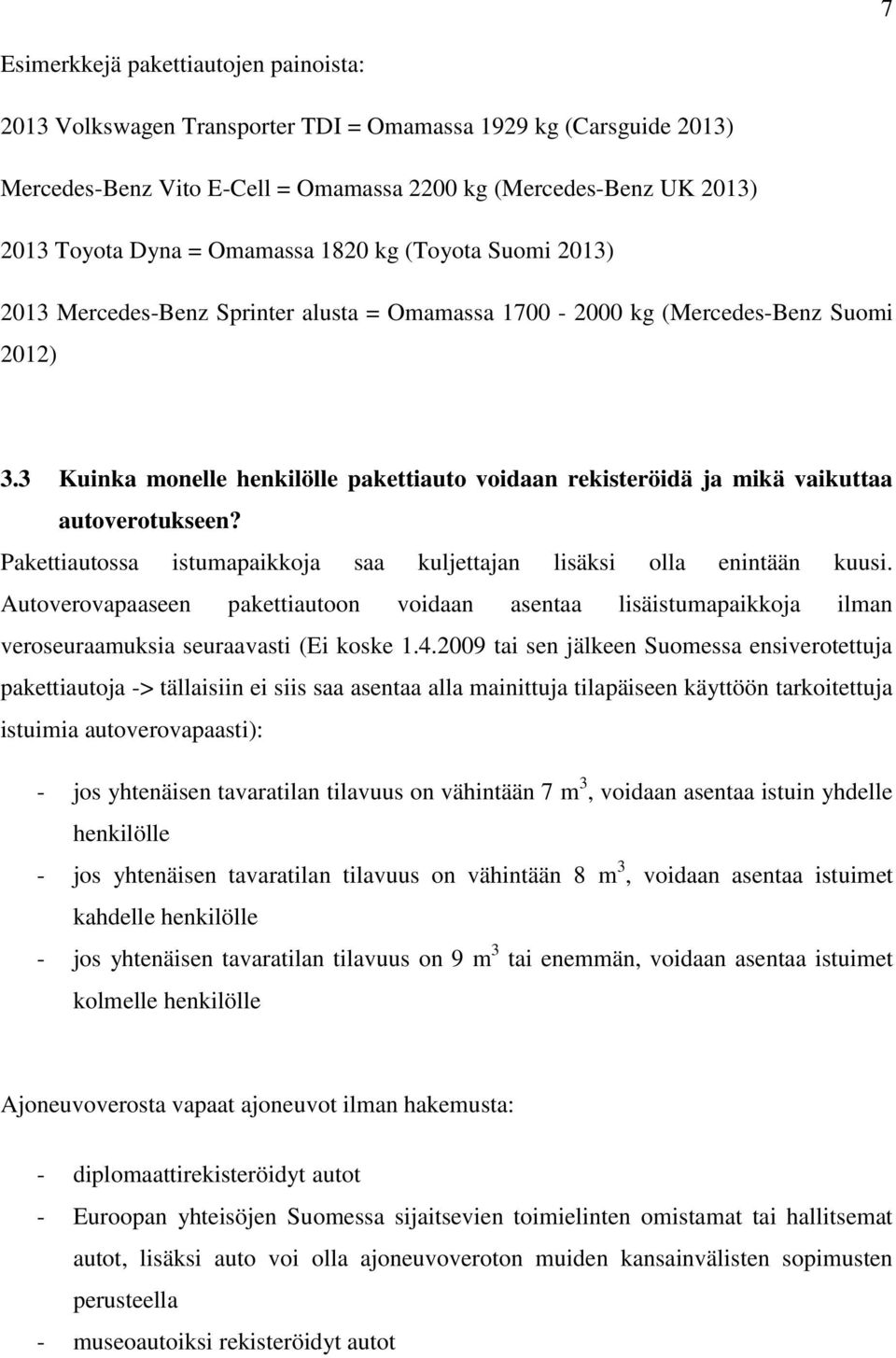 7

Esimerkkejä pakettiautojen painoista:

2013 Volkswagen Transporter TDI = Omamassa 1929 kg (Carsguide 2013)

Mercedes-Benz Vito E-Cell = Omamassa 2200 kg (Mercedes-Benz UK 2013)

2013 Toyota Dyna = Omamassa 1820 kg (Toyota Suomi 2013)

2013 Mercedes-Benz Sprinter alusta = Omamassa 1700 - 2000 kg (Mercedes-Benz Suomi 2012)

3.3 Kuinka monelle henkilölle pakettiauto voidaan rekisteröidä ja mikä vaikuttaa autoverotukseen?

Pakettiautossa istumapaikkoja saa kuljettajan lisäksi olla enintään kuusi. Autoverovapaaseen pakettiautoon voidaan asentaa lisäistumapaikkoja ilman veroseuraamuksia seuraavasti (Ei koske 1.4.2009 tai sen jälkeen Suomessa ensiverotettuja pakettiautoja -> tällaisiin ei siis saa asentaa alla mainittuja tilapäiseen käyttöön tarkoitettuja istuimia autoverovapaasti):

- jos yhtenäisen tavaratilan tilavuus on vähintään 7 $m^3$, voidaan asentaa istuin yhdelle henkilölle
- jos yhtenäisen tavaratilan tilavuus on vähintään 8 $m^3$, voidaan asentaa istuimet kahdelle henkilölle
- jos yhtenäisen tavaratilan tilavuus on 9 $m^3$ tai enemmän, voidaan asentaa istuimet kolmelle henkilölle

Ajoneuvoverosta vapaat ajoneuvot ilman hakemusta:

- diplomaattirekisteröidyt autot
- Euroopan yhteisöjen Suomessa sijaitsevien toimielinten omistamat tai hallitsemat autot, lisäksi auto voi olla ajoneuvoveroton muiden kansainvälisten sopimusten perusteella
- museoautoiksi rekisteröidyt autot